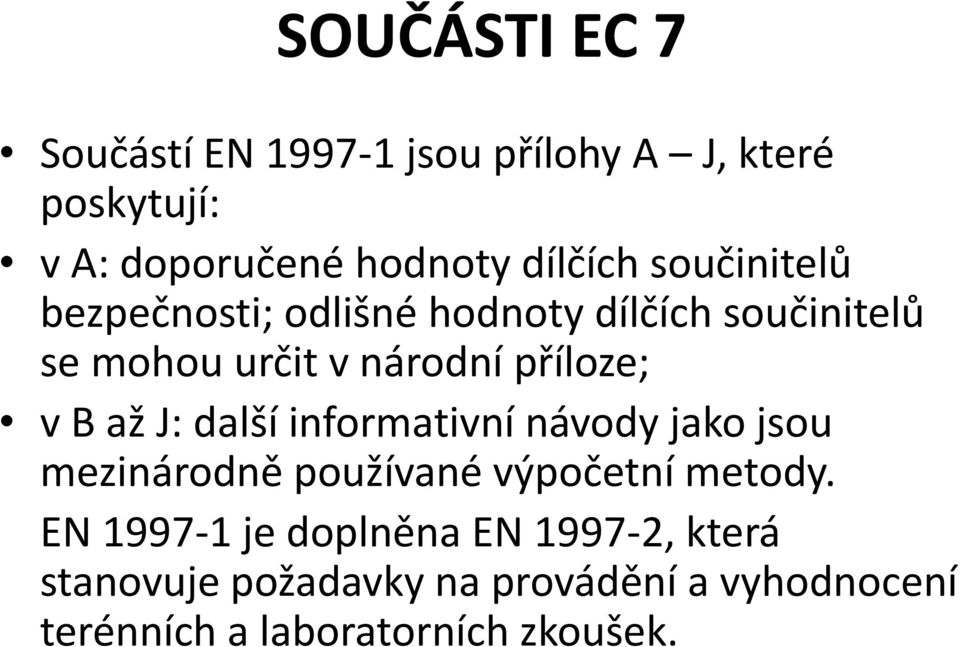 SOUČÁSTI EC 7

• Součástí EN 1997-1 jsou přílohy A – J, které poskytují:

• v A: doporučené hodnoty dílčích součinitelů bezpečnosti; odlišné hodnoty dílčích součinitelů se mohou určit v národní příloze;

• v B až J: další informativní návody jako jsou mezinárodně používané výpočetní metody.

EN 1997-1 je doplněna EN 1997-2, která stanovuje požadavky na provádění a vyhodnocení terénních a laboratorních zkoušek.